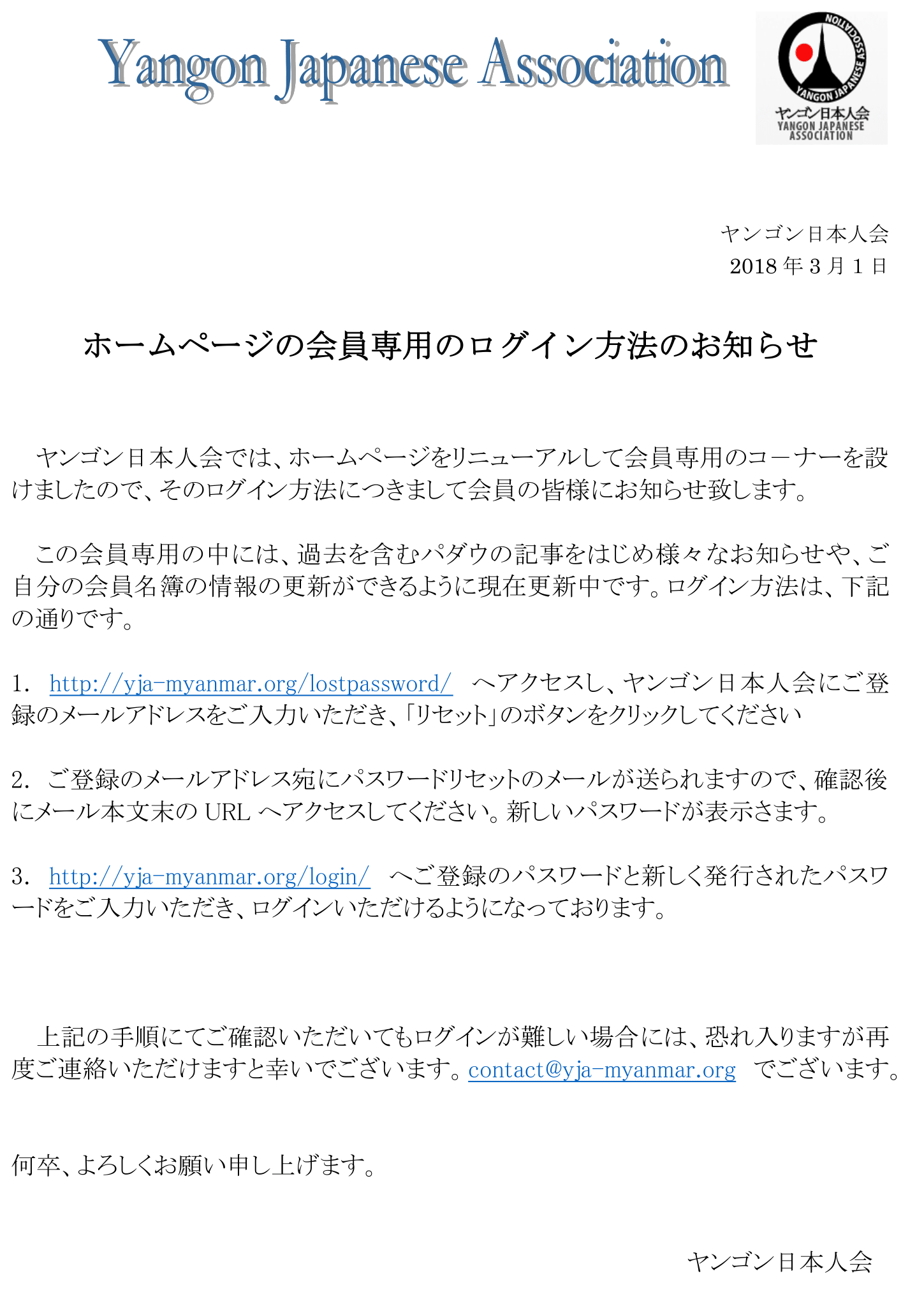 Yangon Japanese Association

YANGON JAPANESE ASSOCIATION
ヤンゴン日本人会
YANGON JAPANESE ASSOCIATION

ヤンゴン日本人会
2018 年 3 月 1 日

ホームページの会員専用のログイン方法のお知らせ

ヤンゴン日本人会では、ホームページをリニューアルして会員専用のコーナーを設けましたので、そのログイン方法につきまして会員の皆様にお知らせ致します。

この会員専用の中には、過去を含むパダウの記事をはじめ様々なお知らせや、ご自分の会員名簿の情報の更新ができるように現在更新中です。ログイン方法は、下記の通りです。

1. http://yja-myanmar.org/lostpassword/ へアクセスし、ヤンゴン日本人会にご登録のメールアドレスをご入力いただき、「リセット」のボタンをクリックしてください

2. ご登録のメールアドレス宛にパスワードリセットのメールが送られますので、確認後にメール本文末の URL へアクセスしてください。新しいパスワードが表示さます。

3. http://yja-myanmar.org/login/ へご登録のパスワードと新しく発行されたパスワードをご入力いただき、ログインいただけるようになっております。

上記の手順にてご確認いただいてもログインが難しい場合には、恐れ入りますが再度ご連絡いただけますと幸いでございます。contact@yja-myanmar.org でございます。

何卒、よろしくお願い申し上げます。

ヤンゴン日本人会